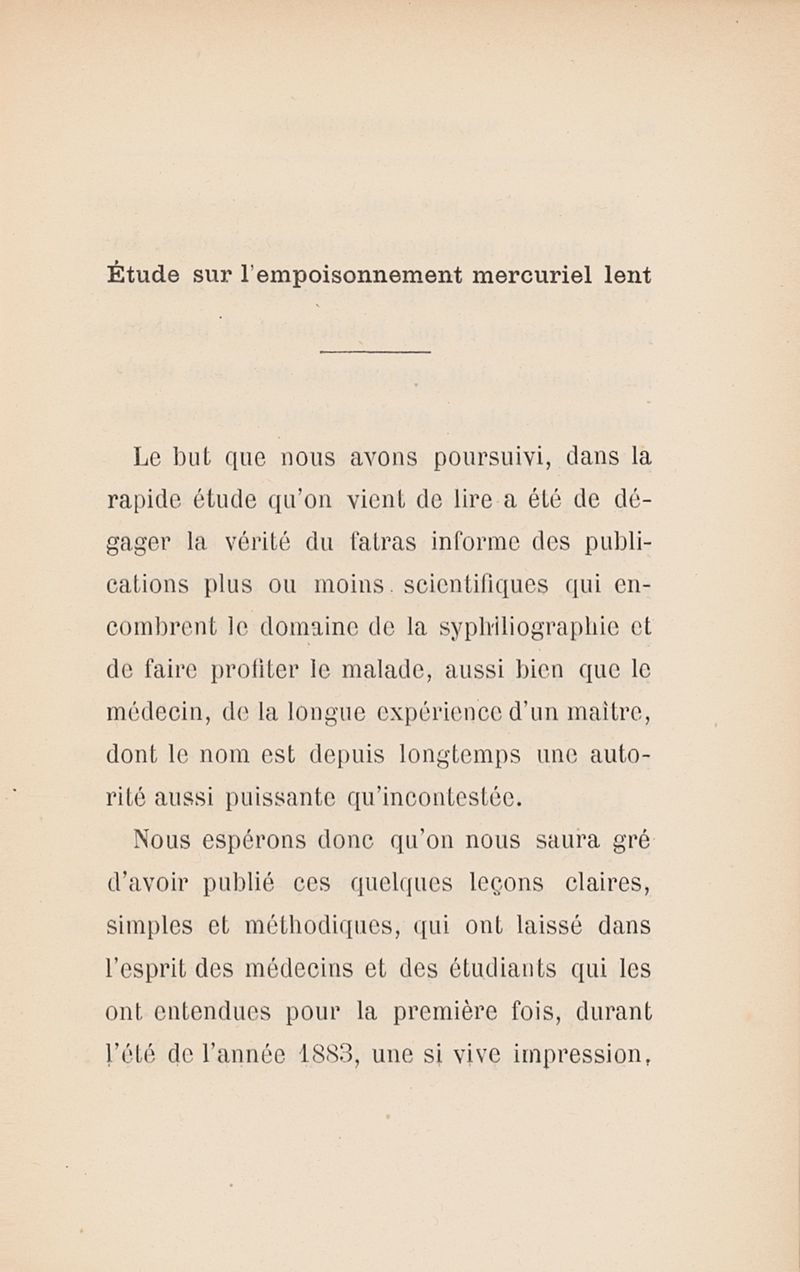 Étude sur l'empoisonnement mercuriel lent

Le but que nous avons poursuivi, dans la rapide étude qu'on vient de lire a été de dégager la vérité du fatras informe des publications plus ou moins scientifiques qui encombrent le domaine de la syphiliographie et de faire profiter le malade, aussi bien que le médecin, de la longue expérience d'un maître, dont le nom est depuis longtemps une autorité aussi puissante qu'incontestée.

Nous espérons donc qu'on nous saura gré d'avoir publié ces quelques leçons claires, simples et méthodiques, qui ont laissé dans l'esprit des médecins et des étudiants qui les ont entendues pour la première fois, durant l'été de l'année 1883, une si vive impression,